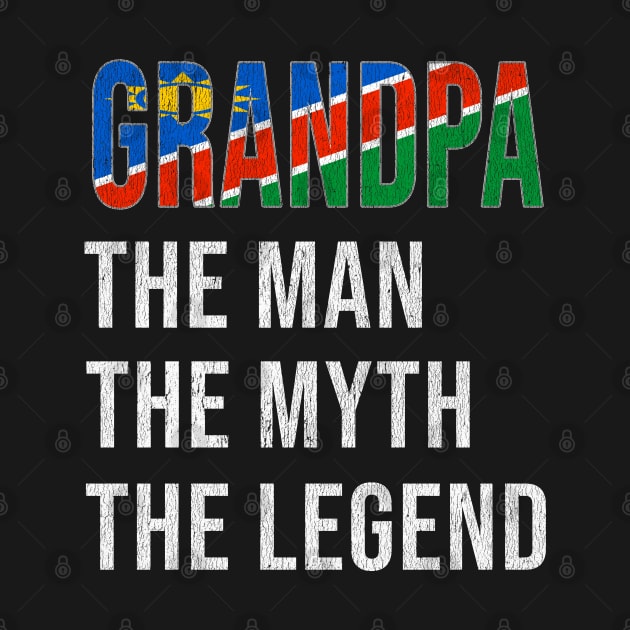 GRANDPA
THE MAN
THE MYTH
THE LEGEND